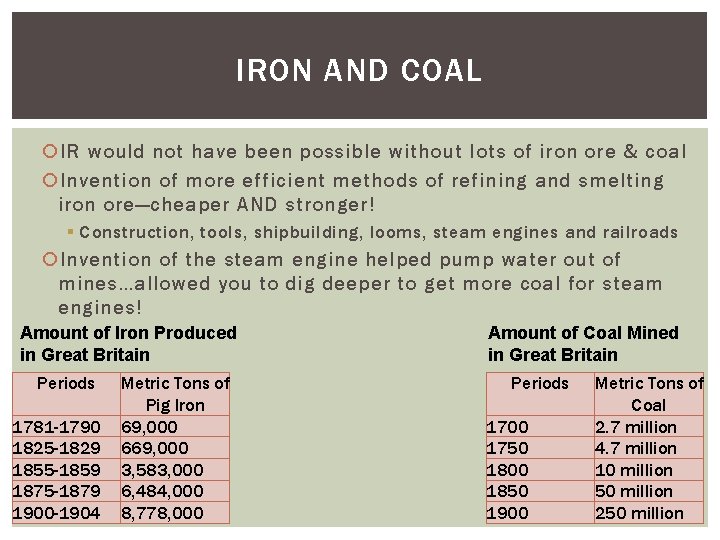 IRON AND COAL

IR would not have been possible without lots of iron ore & coal

Invention of more efficient methods of refining and smelting iron ore—cheaper AND stronger!

Construction, tools, shipbuilding, looms, steam engines and railroads

Invention of the steam engine helped pump water out of mines…allowed you to dig deeper to get more coal for steam engines!

Amount of Iron Produced in Great Britain

| Periods | Metric Tons of Pig Iron |
|---|---|
| 1781-1790 | 69,000 |
| 1825-1829 | 669,000 |
| 1855-1859 | 3,583,000 |
| 1875-1879 | 6,484,000 |
| 1900-1904 | 8,778,000 |

Amount of Coal Mined in Great Britain

| Periods | Metric Tons of Coal |
|---|---|
| 1700 | 2.7 million |
| 1750 | 4.7 million |
| 1800 | 10 million |
| 1850 | 50 million |
| 1900 | 250 million |